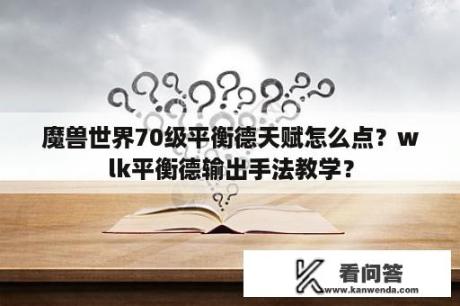 魔兽世界70级平衡德天赋怎么点？wlk平衡德输出手法教学？

看问答
www.kanwenda.com